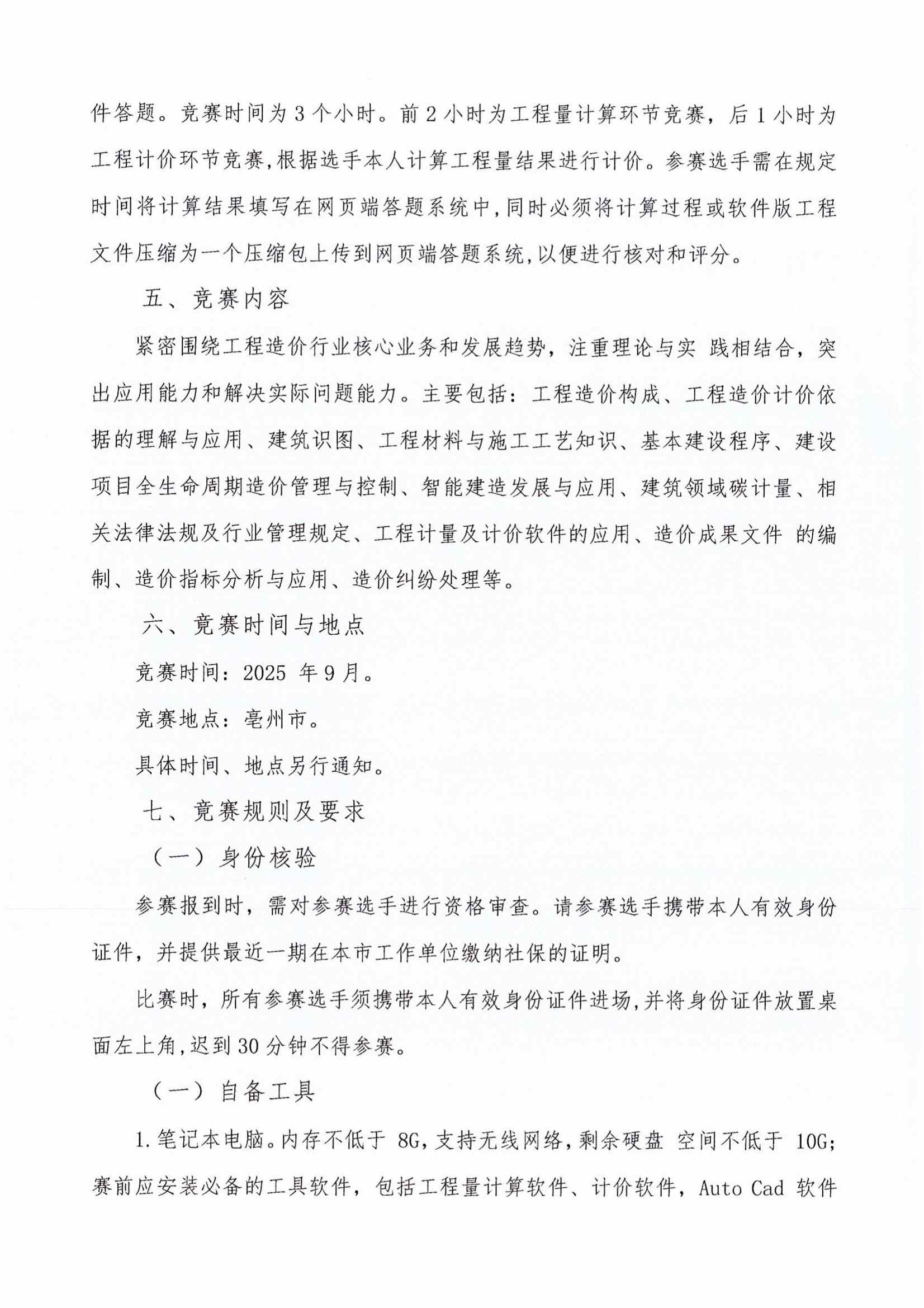 件答题。竞赛时间为3个小时。前2小时为工程量计算环节竞赛，后1小时为工程计价环节竞赛,根据选手本人计算工程量结果进行计价。参赛选手需在规定时间将计算结果填写在网页端答题系统中,同时必须将计算过程或软件版工程文件压缩为一个压缩包上传到网页端答题系统,以便进行核对和评分。

五、竞赛内容

紧密围绕工程造价行业核心业务和发展趋势，注重理论与实 践相结合，突出应用能力和解决实际问题能力。主要包括：工程造价构成、工程造价计价依据的理解与应用、建筑识图、工程材料与施工工艺知识、基本建设程序、建设项目全生命周期造价管理与控制、智能建造发展与应用、建筑领域碳计量、相关法律法规及行业管理规定、工程计量及计价软件的应用、造价成果文件 的编制、造价指标分析与应用、造价纠纷处理等。

六、竞赛时间与地点

竞赛时间：2025 年9月。

竞赛地点：亳州市。

具体时间、地点另行通知。

七、竞赛规则及要求

（一）身份核验

参赛报到时，需对参赛选手进行资格审查。请参赛选手携带本人有效身份证件，并提供最近一期在本市工作单位缴纳社保的证明。

比赛时，所有参赛选手须携带本人有效身份证件进场,并将身份证件放置桌面左上角,迟到30分钟不得参赛。

（一）自备工具

1.笔记本电脑。内存不低于 8G,支持无线网络,剩余硬盘 空间不低于 10G;赛前应安装必备的工具软件，包括工程量计算软件、计价软件，Auto Cad 软件